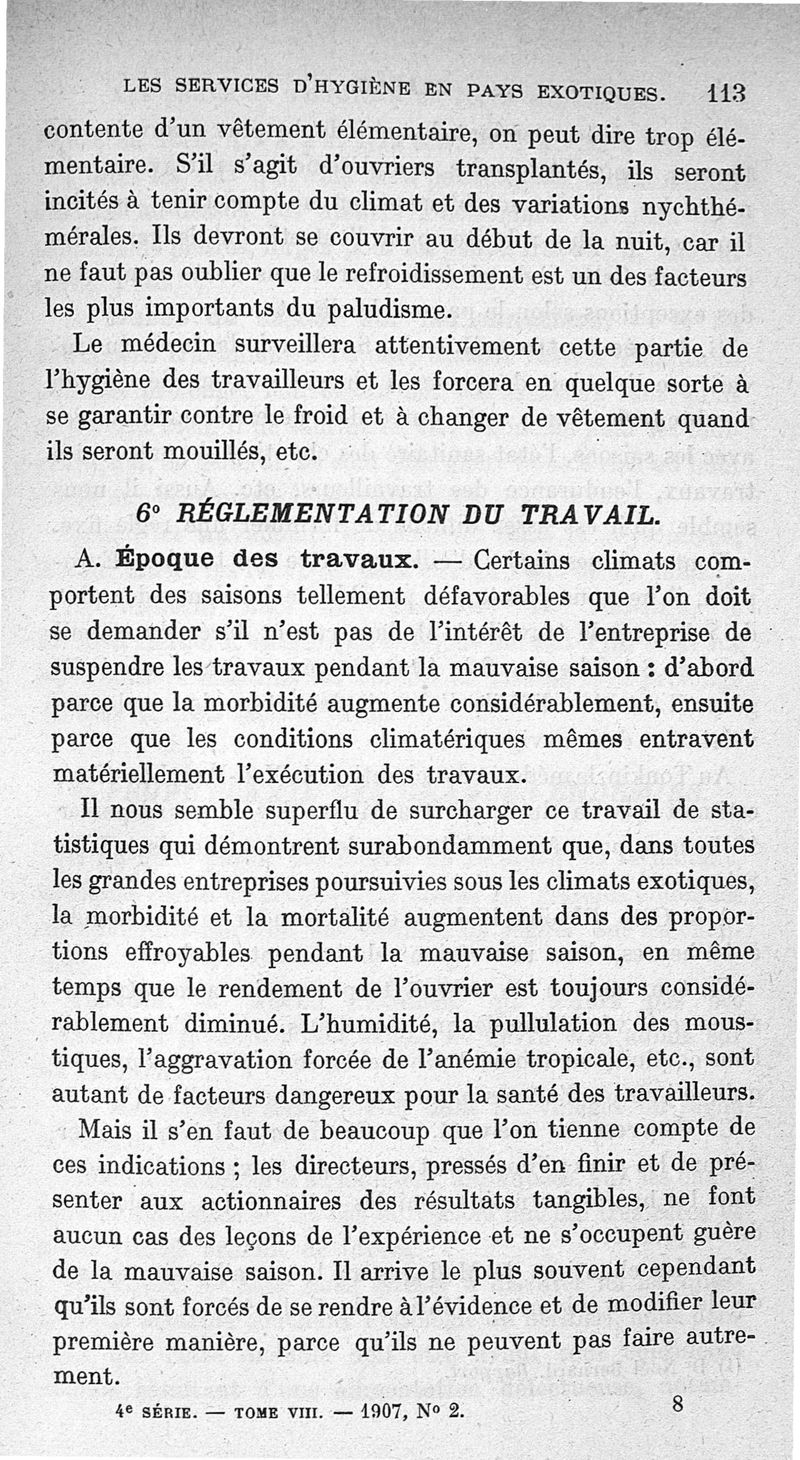 LES SERVICES D'HYGIÈNE EN PAYS EXOTIQUES. 113

contente d'un vêtement élémentaire, on peut dire trop élémentaire. S'il s'agit d'ouvriers transplantés, ils seront incités à tenir compte du climat et des variations nychthémérales. Ils devront se couvrir au début de la nuit, car il ne faut pas oublier que le refroidissement est un des facteurs les plus importants du paludisme.

Le médecin surveillera attentivement cette partie de l'hygiène des travailleurs et les forcera en quelque sorte à se garantir contre le froid et à changer de vêtement quand ils seront mouillés, etc.

6° RÉGLEMENTATION DU TRAVAIL.

A. Époque des travaux. — Certains climats comportent des saisons tellement défavorables que l'on doit se demander s'il n'est pas de l'intérêt de l'entreprise de suspendre les travaux pendant la mauvaise saison : d'abord parce que la morbidité augmente considérablement, ensuite parce que les conditions climatériques mêmes entravent matériellement l'exécution des travaux.

Il nous semble superflu de surcharger ce travail de statistiques qui démontrent surabondamment que, dans toutes les grandes entreprises poursuivies sous les climats exotiques, la morbidité et la mortalité augmentent dans des proportions effroyables pendant la mauvaise saison, en même temps que le rendement de l'ouvrier est toujours considérablement diminué. L'humidité, la pullulation des moustiques, l'aggravation forcée de l'anémie tropicale, etc., sont autant de facteurs dangereux pour la santé des travailleurs.

Mais il s'en faut de beaucoup que l'on tienne compte de ces indications ; les directeurs, pressés d'en finir et de présenter aux actionnaires des résultats tangibles, ne font aucun cas des leçons de l'expérience et ne s'occupent guère de la mauvaise saison. Il arrive le plus souvent cependant qu'ils sont forcés de se rendre à l'évidence et de modifier leur première manière, parce qu'ils ne peuvent pas faire autrement.

4e SÉRIE. — TOME VIII. — 1907, N° 2. 8